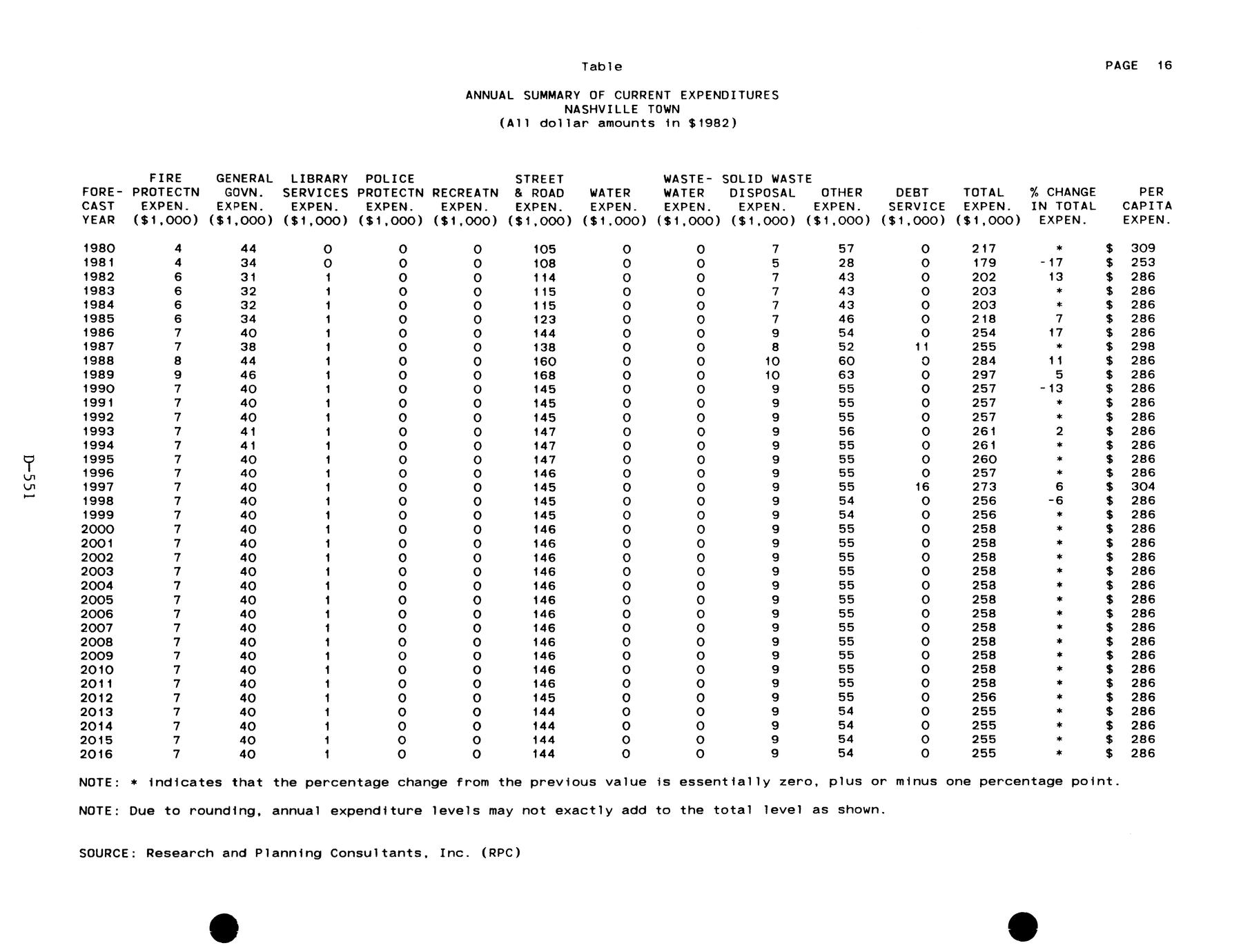 Table

PAGE 16

ANNUAL SUMMARY OF CURRENT EXPENDITURES
NASHVILLE TOWN
(All dollar amounts in $1982)

| FORE-CAST YEAR | FIRE PROTECTN EXPEN. ($1,000) | GENERAL GOVN. EXPEN. ($1,000) | LIBRARY SERVICES EXPEN. ($1,000) | POLICE PROTECTN EXPEN. ($1,000) | RECREATN EXPEN. ($1,000) | STREET & ROAD EXPEN. ($1,000) | WATER EXPEN. ($1,000) | WASTE-WATER EXPEN. ($1,000) | SOLID WASTE DISPOSAL EXPEN. ($1,000) | OTHER EXPEN. ($1,000) | DEBT SERVICE ($1,000) | TOTAL EXPEN. ($1,000) | % CHANGE IN TOTAL EXPEN. | PER CAPITA EXPEN. |
|---|---|---|---|---|---|---|---|---|---|---|---|---|---|---|
| 1980 | 4 | 44 | 0 | 0 | 0 | 105 | 0 | 0 | 7 | 57 | 0 | 217 | * | $ 309 |
| 1981 | 4 | 34 | 0 | 0 | 0 | 108 | 0 | 0 | 5 | 28 | 0 | 179 | -17 | $ 253 |
| 1982 | 6 | 31 | 1 | 0 | 0 | 114 | 0 | 0 | 7 | 43 | 0 | 202 | 13 | $ 286 |
| 1983 | 6 | 32 | 1 | 0 | 0 | 115 | 0 | 0 | 7 | 43 | 0 | 203 | * | $ 286 |
| 1984 | 6 | 32 | 1 | 0 | 0 | 115 | 0 | 0 | 7 | 43 | 0 | 203 | * | $ 286 |
| 1985 | 6 | 34 | 1 | 0 | 0 | 123 | 0 | 0 | 7 | 46 | 0 | 218 | 7 | $ 286 |
| 1986 | 7 | 40 | 1 | 0 | 0 | 144 | 0 | 0 | 9 | 54 | 0 | 254 | 17 | $ 286 |
| 1987 | 7 | 38 | 1 | 0 | 0 | 138 | 0 | 0 | 8 | 52 | 11 | 255 | * | $ 298 |
| 1988 | 8 | 44 | 1 | 0 | 0 | 160 | 0 | 0 | 10 | 60 | 0 | 284 | 11 | $ 286 |
| 1989 | 9 | 46 | 1 | 0 | 0 | 168 | 0 | 0 | 10 | 63 | 0 | 297 | 5 | $ 286 |
| 1990 | 7 | 40 | 1 | 0 | 0 | 145 | 0 | 0 | 9 | 55 | 0 | 257 | -13 | $ 286 |
| 1991 | 7 | 40 | 1 | 0 | 0 | 145 | 0 | 0 | 9 | 55 | 0 | 257 | * | $ 286 |
| 1992 | 7 | 40 | 1 | 0 | 0 | 145 | 0 | 0 | 9 | 55 | 0 | 257 | * | $ 286 |
| 1993 | 7 | 41 | 1 | 0 | 0 | 147 | 0 | 0 | 9 | 56 | 0 | 261 | 2 | $ 286 |
| 1994 | 7 | 41 | 1 | 0 | 0 | 147 | 0 | 0 | 9 | 55 | 0 | 261 | * | $ 286 |
| 1995 | 7 | 40 | 1 | 0 | 0 | 147 | 0 | 0 | 9 | 55 | 0 | 260 | * | $ 286 |
| 1996 | 7 | 40 | 1 | 0 | 0 | 146 | 0 | 0 | 9 | 55 | 0 | 257 | * | $ 286 |
| 1997 | 7 | 40 | 1 | 0 | 0 | 145 | 0 | 0 | 9 | 55 | 16 | 273 | 6 | $ 304 |
| 1998 | 7 | 40 | 1 | 0 | 0 | 145 | 0 | 0 | 9 | 54 | 0 | 256 | -6 | $ 286 |
| 1999 | 7 | 40 | 1 | 0 | 0 | 145 | 0 | 0 | 9 | 54 | 0 | 256 | * | $ 286 |
| 2000 | 7 | 40 | 1 | 0 | 0 | 146 | 0 | 0 | 9 | 55 | 0 | 258 | * | $ 286 |
| 2001 | 7 | 40 | 1 | 0 | 0 | 146 | 0 | 0 | 9 | 55 | 0 | 258 | * | $ 286 |
| 2002 | 7 | 40 | 1 | 0 | 0 | 146 | 0 | 0 | 9 | 55 | 0 | 258 | * | $ 286 |
| 2003 | 7 | 40 | 1 | 0 | 0 | 146 | 0 | 0 | 9 | 55 | 0 | 258 | * | $ 286 |
| 2004 | 7 | 40 | 1 | 0 | 0 | 146 | 0 | 0 | 9 | 55 | 0 | 258 | * | $ 286 |
| 2005 | 7 | 40 | 1 | 0 | 0 | 146 | 0 | 0 | 9 | 55 | 0 | 258 | * | $ 286 |
| 2006 | 7 | 40 | 1 | 0 | 0 | 146 | 0 | 0 | 9 | 55 | 0 | 258 | * | $ 286 |
| 2007 | 7 | 40 | 1 | 0 | 0 | 146 | 0 | 0 | 9 | 55 | 0 | 258 | * | $ 286 |
| 2008 | 7 | 40 | 1 | 0 | 0 | 146 | 0 | 0 | 9 | 55 | 0 | 258 | * | $ 286 |
| 2009 | 7 | 40 | 1 | 0 | 0 | 146 | 0 | 0 | 9 | 55 | 0 | 258 | * | $ 286 |
| 2010 | 7 | 40 | 1 | 0 | 0 | 146 | 0 | 0 | 9 | 55 | 0 | 258 | * | $ 286 |
| 2011 | 7 | 40 | 1 | 0 | 0 | 146 | 0 | 0 | 9 | 55 | 0 | 258 | * | $ 286 |
| 2012 | 7 | 40 | 1 | 0 | 0 | 145 | 0 | 0 | 9 | 55 | 0 | 256 | * | $ 286 |
| 2013 | 7 | 40 | 1 | 0 | 0 | 144 | 0 | 0 | 9 | 54 | 0 | 255 | * | $ 286 |
| 2014 | 7 | 40 | 1 | 0 | 0 | 144 | 0 | 0 | 9 | 54 | 0 | 255 | * | $ 286 |
| 2015 | 7 | 40 | 1 | 0 | 0 | 144 | 0 | 0 | 9 | 54 | 0 | 255 | * | $ 286 |
| 2016 | 7 | 40 | 1 | 0 | 0 | 144 | 0 | 0 | 9 | 54 | 0 | 255 | * | $ 286 |

NOTE: * indicates that the percentage change from the previous value is essentially zero, plus or minus one percentage point.

NOTE: Due to rounding, annual expenditure levels may not exactly add to the total level as shown.

SOURCE: Research and Planning Consultants, Inc. (RPC)

D-551